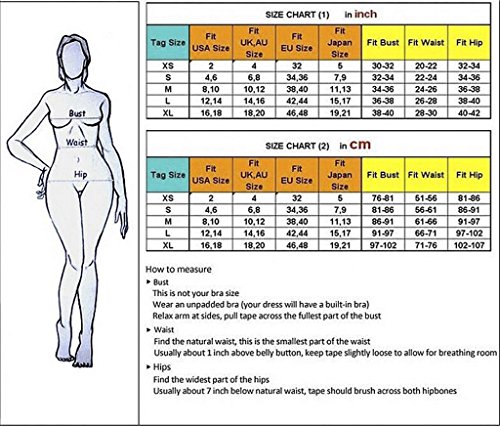 Bust
Waist
Hip

SIZE CHART (1) in inch

| Tag Size | Fit USA Size | Fit UK,AU Size | Fit EU Size | Fit Japan Size | Fit Bust | Fit Waist | Fit Hip |
|---|---|---|---|---|---|---|---|
| XS | 2 | 4 | 32 | 5 | 30-32 | 20-22 | 32-34 |
| S | 4,6 | 6,8 | 34,36 | 7,9 | 32-34 | 22-24 | 34-36 |
| M | 8,10 | 10,12 | 38,40 | 11,13 | 34-36 | 24-26 | 36-38 |
| L | 12,14 | 14,16 | 42,44 | 15,17 | 36-38 | 26-28 | 38-40 |
| XL | 16,18 | 18,20 | 46,48 | 19,21 | 38-40 | 28-30 | 40-42 |

SIZE CHART (2) in cm

| Tag Size | Fit USA Size | Fit UK,AU Size | Fit EU Size | Fit Japan Size | Fit Bust | Fit Waist | Fit Hip |
|---|---|---|---|---|---|---|---|
| XS | 2 | 4 | 32 | 5 | 76-81 | 51-56 | 81-86 |
| S | 4,6 | 6,8 | 34,36 | 7,9 | 81-86 | 56-61 | 86-91 |
| M | 8,10 | 10,12 | 38,40 | 11,13 | 86-91 | 61-66 | 91-97 |
| L | 12,14 | 14,16 | 42,44 | 15,17 | 91-97 | 66-71 | 97-102 |
| XL | 16,18 | 18,20 | 46,48 | 19,21 | 97-102 | 71-76 | 102-107 |

How to measure
▸ Bust
This is not your bra size
Wear an unpadded bra (your dress will have a built-in bra)
Relax arm at sides, pull tape across the fullest part of the bust
▸ Waist
Find the natural waist, this is the smallest part of the waist
Usually about 1 inch above belly button, keep tape slightly loose to allow for breathing room
▸ Hips
Find the widest part of the hips
Usually about 7 inch below natural waist, tape should brush across both hipbones